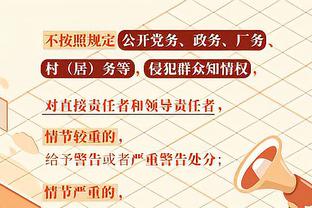 不按照规定公开党务、政务、厂务、村（居）务等，侵犯群众知情权，

对直接责任者和领导责任者，

情节较重的，
给予警告或者严重警告处分；

情节严重的，